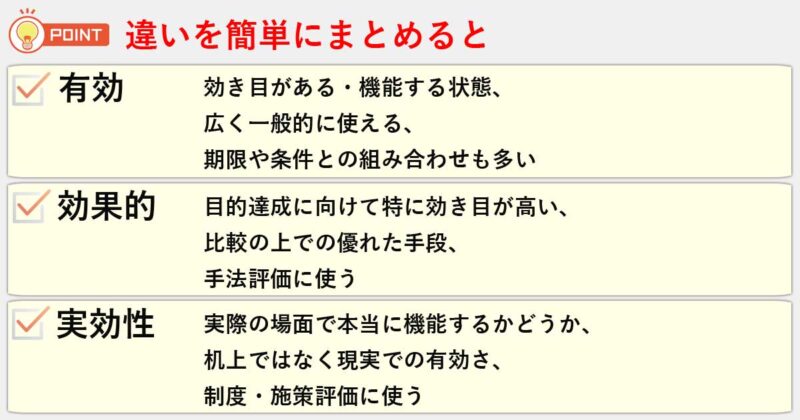 POINT 違いを簡単にまとめると

有効
効き目がある・機能する状態、
広く一般的に使える、
期限や条件との組み合わせも多い

効果的
目的達成に向けて特に効き目が高い、
比較の上での優れた手段、
手法評価に使う

実効性
実際の場面で本当に機能するかどうか、
机上ではなく現実での有効さ、
制度・施策評価に使う